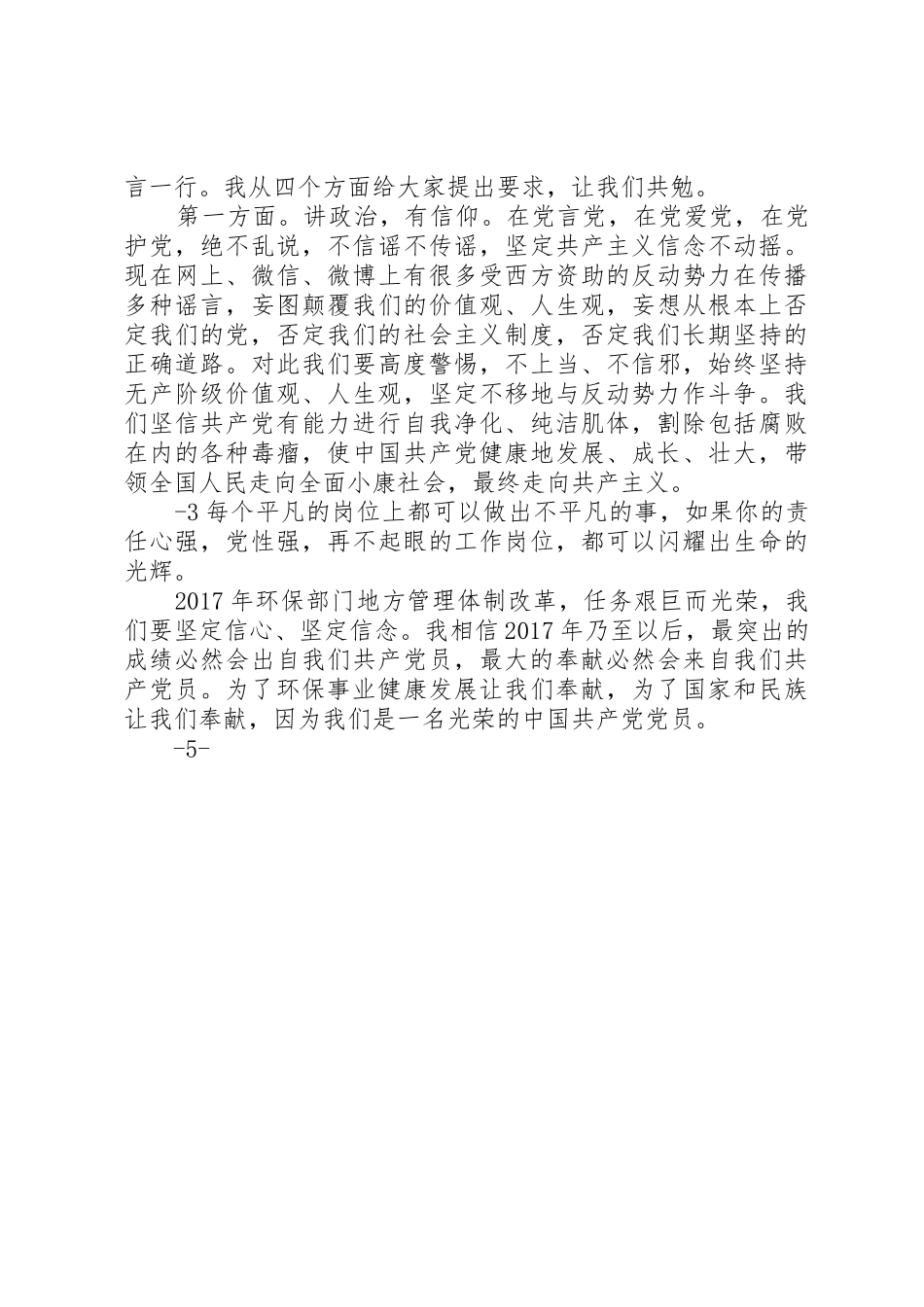 言一行。我从四个方面给大家提出要求，让我们共勉。

第一方面。讲政治，有信仰。在党言党，在党爱党，在党护党，绝不乱说，不信谣不传谣，坚定共产主义信念不动摇。现在网上、微信、微博上有很多受西方资助的反动势力在传播多种谣言，妄图颠覆我们的价值观、人生观，妄想从根本上否定我们的党，否定我们的社会主义制度，否定我们长期坚持的正确道路。对此我们要高度警惕，不上当、不信邪，始终坚持无产阶级价值观、人生观，坚定不移地与反动势力作斗争。我们坚信共产党有能力进行自我净化、纯洁肌体，割除包括腐败在内的各种毒瘤，使中国共产党健康地发展、成长、壮大，带领全国人民走向全面小康社会，最终走向共产主义。

-3 每个平凡的岗位上都可以做出不平凡的事，如果你的责任心强，党性强，再不起眼的工作岗位，都可以闪耀出生命的光辉。

2017 年环保部门地方管理体制改革，任务艰巨而光荣，我们要坚定信心、坚定信念。我相信 2017 年乃至以后，最突出的成绩必然会出自我们共产党员，最大的奉献必然会来自我们共产党员。为了环保事业健康发展让我们奉献，为了国家和民族让我们奉献，因为我们是一名光荣的中国共产党党员。

-5-